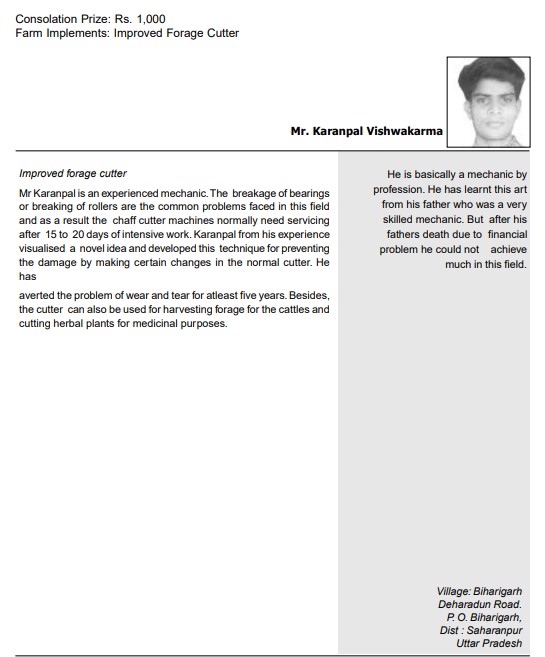 Consolation Prize: Rs. 1,000
Farm Implements: Improved Forage Cutter

Mr. Karanpal Vishwakarma

Improved forage cutter

Mr Karanpal is an experienced mechanic. The breakage of bearings or breaking of rollers are the common problems faced in this field and as a result the chaff cutter machines normally need servicing after 15 to 20 days of intensive work. Karanpal from his experience visualised a novel idea and developed this technique for preventing the damage by making certain changes in the normal cutter. He has

averted the problem of wear and tear for atleast five years. Besides, the cutter can also be used for harvesting forage for the cattles and cutting herbal plants for medicinal purposes.

He is basically a mechanic by profession. He has learnt this art from his father who was a very skilled mechanic. But after his fathers death due to financial problem he could not achieve much in this field.

Village: Biharigarh
Deharadun Road.
P. O. Biharigarh,
Dist : Saharanpur
Uttar Pradesh